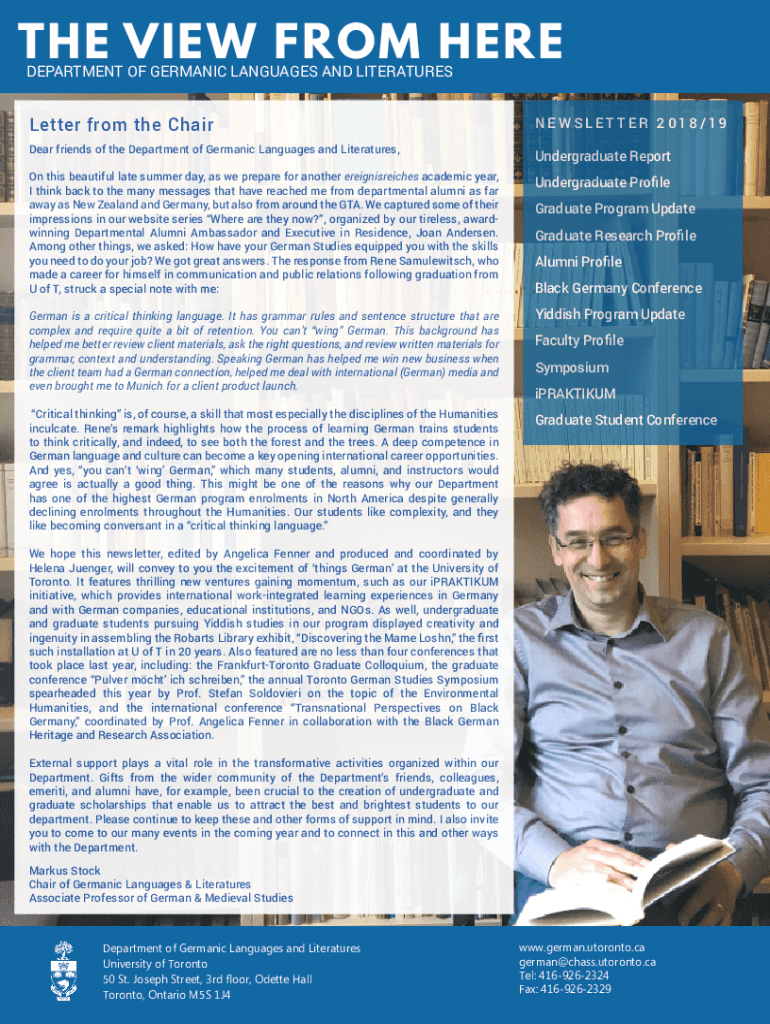 THE VIEW FROM HERE
DEPARTMENT OF GERMANIC LANGUAGES AND LITERATURES

Letter from the Chair

Dear friends of the Department of Germanic Languages and Literatures,

On this beautiful late summer day, as we prepare for another ereignisreiches academic year, I think back to the many messages that have reached me from departmental alumni as far away as New Zealand and Germany, but also from around the GTA. We captured some of their impressions in our website series "Where are they now?", organized by our tireless, award-winning Departmental Alumni Ambassador and Executive in Residence, Joan Andersen. Among other things, we asked: How have your German Studies equipped you with the skills you need to do your job? We got great answers. The response from Rene Samulewitsch, who made a career for himself in communication and public relations following graduation from U of T, struck a special note with me:

German is a critical thinking language. It has grammar rules and sentence structure that are complex and require quite a bit of retention. You can't "wing" German. This background has helped me better review client materials, ask the right questions, and review written materials for grammar, context and understanding. Speaking German has helped me win new business when the client team had a German connection, helped me deal with international (German) media and even brought me to Munich for a client product launch.

"Critical thinking" is, of course, a skill that most especially the disciplines of the Humanities inculcate. Rene's remark highlights how the process of learning German trains students to think critically, and indeed, to see both the forest and the trees. A deep competence in German language and culture can become a key opening international career opportunities. And yes, "you can't 'wing' German," which many students, alumni, and instructors would agree is actually a good thing. This might be one of the reasons why our Department has one of the highest German program enrolments in North America despite generally declining enrolments throughout the Humanities. Our students like complexity, and they like becoming conversant in a "critical thinking language."

We hope this newsletter, edited by Angelica Fenner and produced and coordinated by Helena Juenger, will convey to you the excitement of 'things German' at the University of Toronto. It features thrilling new ventures gaining momentum, such as our iPRAKTIKUM initiative, which provides international work-integrated learning experiences in Germany and with German companies, educational institutions, and NGOs. As well, undergraduate and graduate students pursuing Yiddish studies in our program displayed creativity and ingenuity in assembling the Robarts Library exhibit, "Discovering the Mame Loshn," the first such installation at U of T in 20 years. Also featured are no less than four conferences that took place last year, including: the Frankfurt-Toronto Graduate Colloquium, the graduate conference "Pulver möcht' ich schreiben," the annual Toronto German Studies Symposium spearheaded this year by Prof. Stefan Soldovieri on the topic of the Environmental Humanities, and the international conference "Transnational Perspectives on Black Germany," coordinated by Prof. Angelica Fenner in collaboration with the Black German Heritage and Research Association.

External support plays a vital role in the transformative activities organized within our Department. Gifts from the wider community of the Department's friends, colleagues, emeriti, and alumni have, for example, been crucial to the creation of undergraduate and graduate scholarships that enable us to attract the best and brightest students to our department. Please continue to keep these and other forms of support in mind. I also invite you to come to our many events in the coming year and to connect in this and other ways with the Department.

Markus Stock
Chair of Germanic Languages & Literatures
Associate Professor of German & Medieval Studies

NEWSLETTER 2018/19
Undergraduate Report
Undergraduate Profile
Graduate Program Update
Graduate Research Profile
Alumni Profile
Black Germany Conference
Yiddish Program Update
Faculty Profile
Symposium
iPRAKTIKUM
Graduate Student Conference

Department of Germanic Languages and Literatures
University of Toronto
50 St. Joseph Street, 3rd floor, Odette Hall
Toronto, Ontario M5S 1J4

www.german.utoronto.ca
german@chass.utoronto.ca
Tel: 416-926-2324
Fax: 416-926-2329